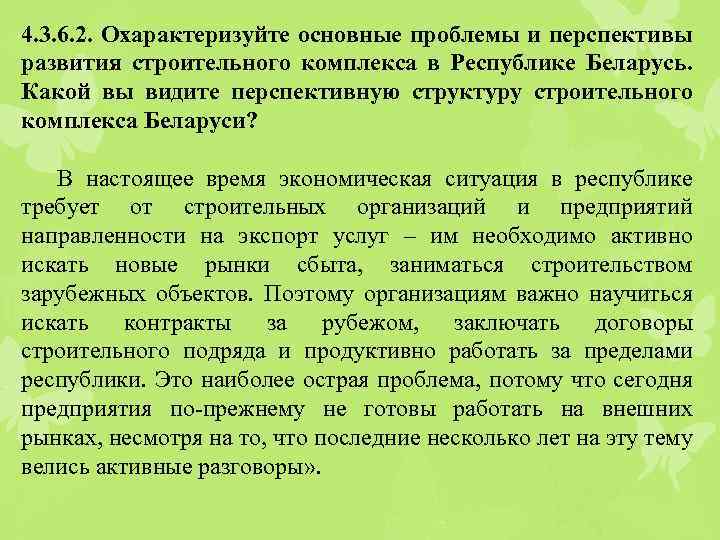 4.3.6.2. Охарактеризуйте основные проблемы и перспективы развития строительного комплекса в Республике Беларусь. Какой вы видите перспективную структуру строительного комплекса Беларуси?

В настоящее время экономическая ситуация в республике требует от строительных организаций и предприятий направленности на экспорт услуг – им необходимо активно искать новые рынки сбыта, заниматься строительством зарубежных объектов. Поэтому организациям важно научиться искать контракты за рубежом, заключать договоры строительного подряда и продуктивно работать за пределами республики. Это наиболее острая проблема, потому что сегодня предприятия по-прежнему не готовы работать на внешних рынках, несмотря на то, что последние несколько лет на эту тему велись активные разговоры».